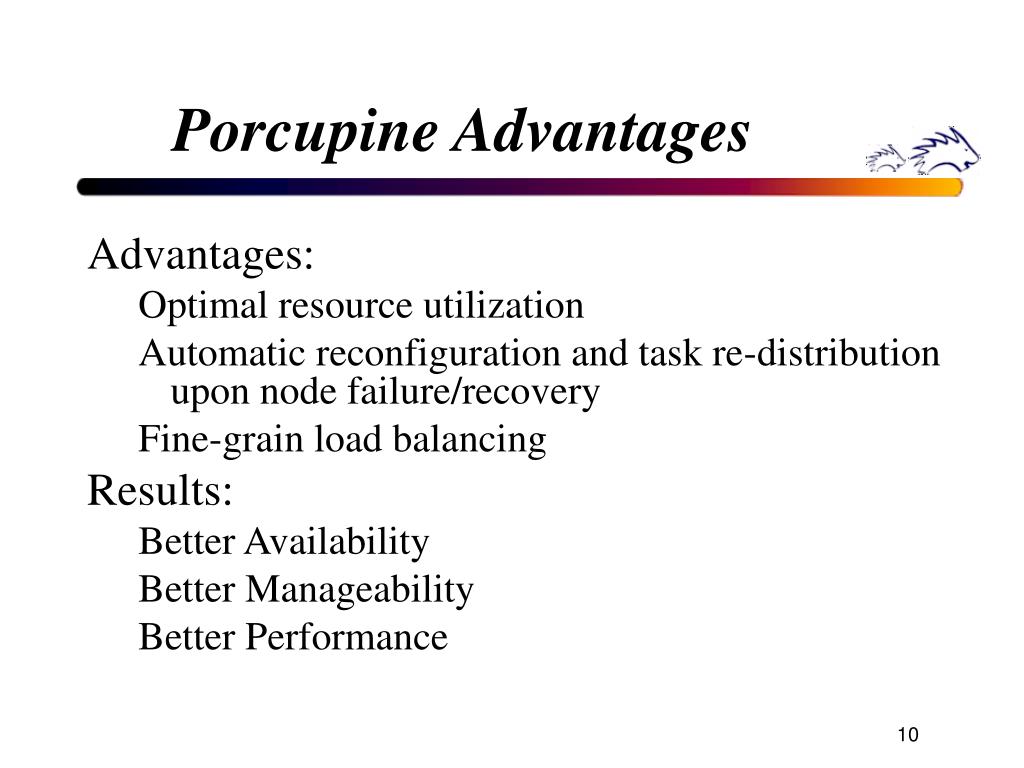 Porcupine Advantages

Advantages:

Optimal resource utilization

Automatic reconfiguration and task re-distribution upon node failure/recovery

Fine-grain load balancing

Results:

Better Availability

Better Manageability

Better Performance

10